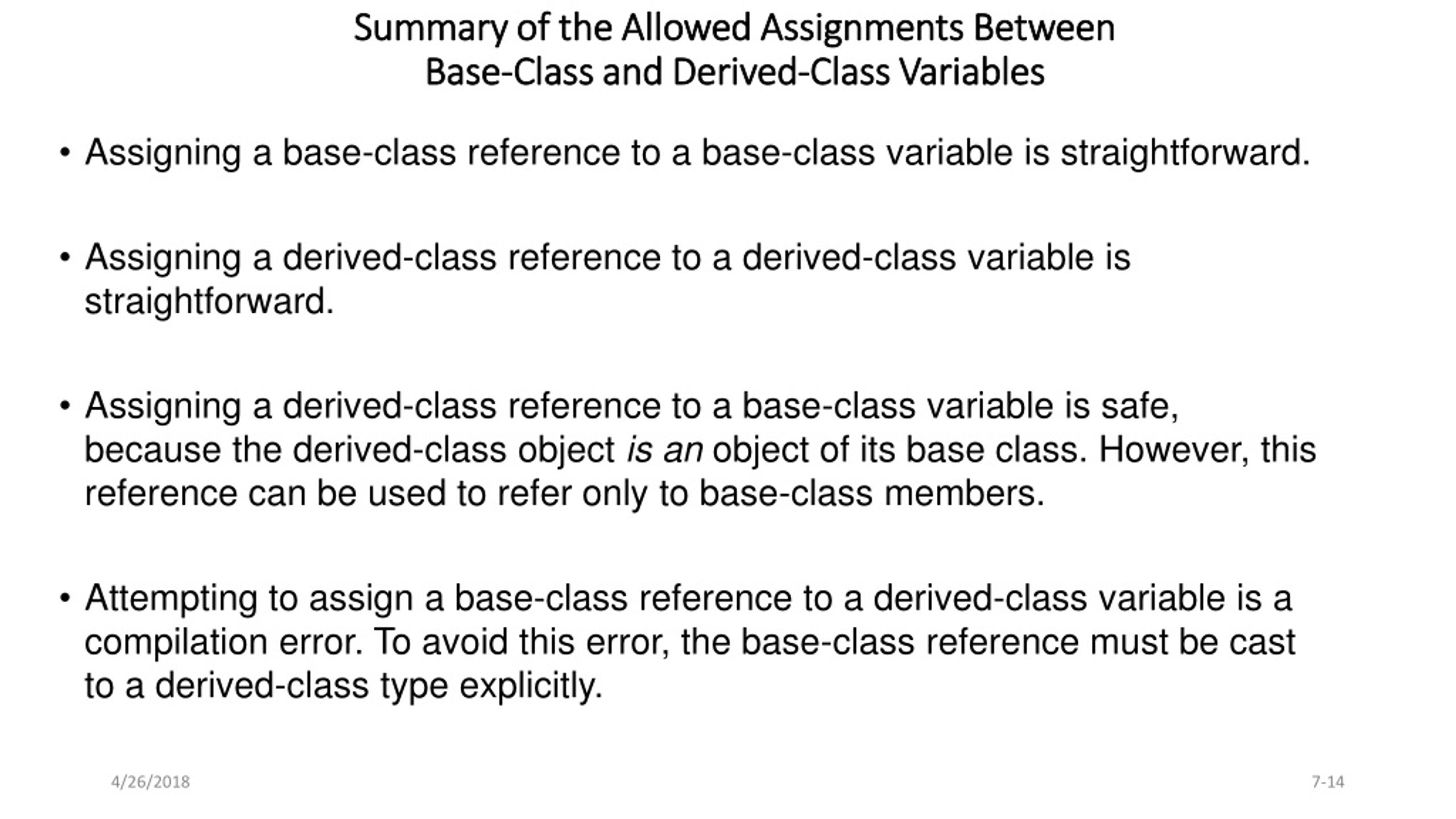 Summary of the Allowed Assignments Between
Base-Class and Derived-Class Variables

• Assigning a base-class reference to a base-class variable is straightforward.

• Assigning a derived-class reference to a derived-class variable is straightforward.

• Assigning a derived-class reference to a base-class variable is safe, because the derived-class object is an object of its base class. However, this reference can be used to refer only to base-class members.

• Attempting to assign a base-class reference to a derived-class variable is a compilation error. To avoid this error, the base-class reference must be cast to a derived-class type explicitly.

4/26/2018

7-14